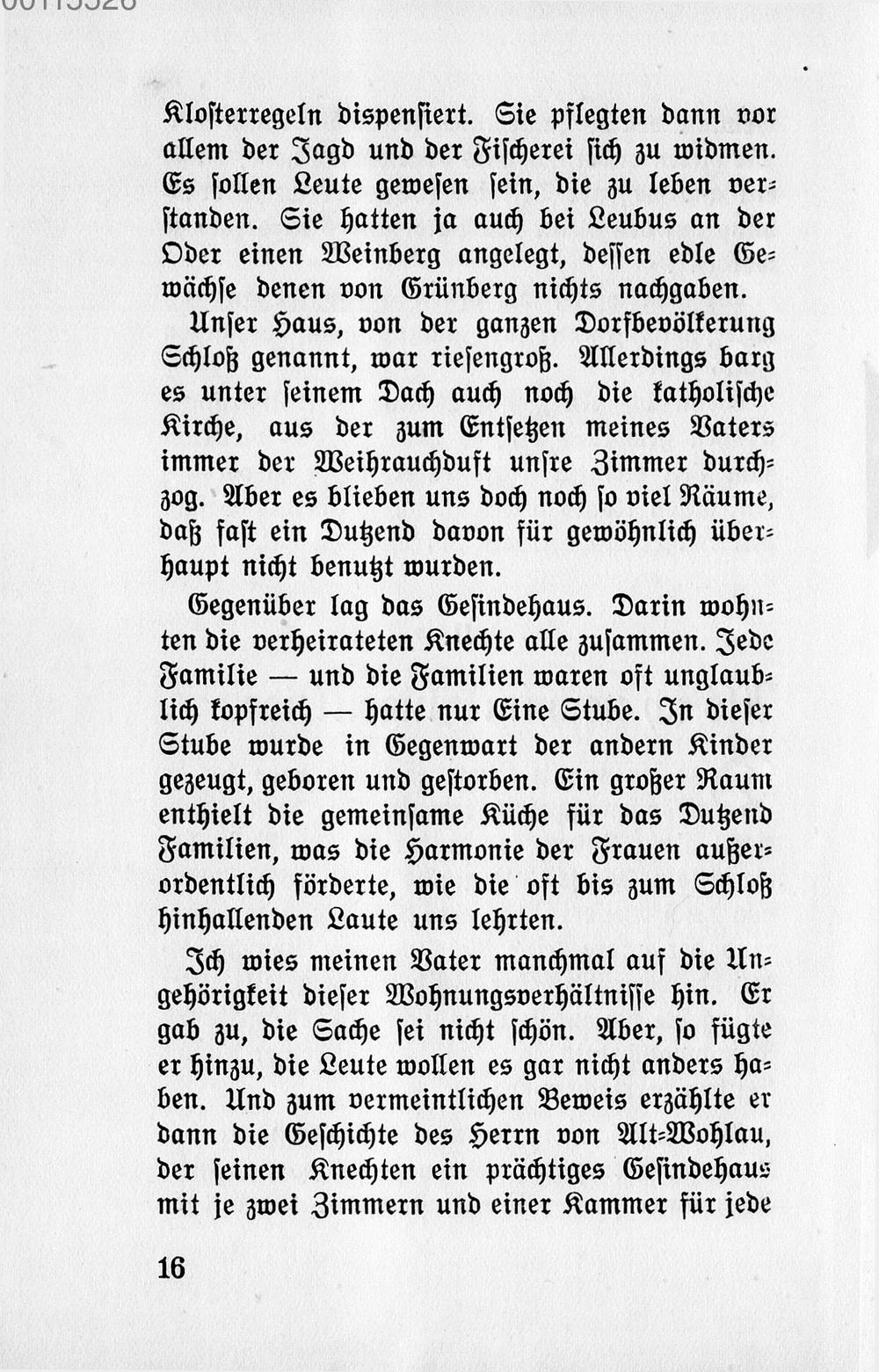 Klosterregeln dispensiert. Sie pflegten dann vor allem der Jagd und der Fischerei sich zu widmen. Es sollen Leute gewesen sein, die zu leben verstanden. Sie hatten ja auch bei Leubus an der Oder einen Weinberg angelegt, dessen edle Gewächse denen von Grünberg nichts nachgaben.

Unser Haus, von der ganzen Dorfbevölkerung Schloß genannt, war riesengroß. Allerdings barg es unter seinem Dach auch noch die katholische Kirche, aus der zum Entsetzen meines Vaters immer der Weihrauchduft unsre Zimmer durchzog. Aber es blieben uns doch noch so viel Räume, daß fast ein Dutzend davon für gewöhnlich überhaupt nicht benutzt wurden.

Gegenüber lag das Gesindehaus. Darin wohnten die verheirateten Knechte alle zusammen. Jede Familie — und die Familien waren oft unglaublich kopfreich — hatte nur Eine Stube. In dieser Stube wurde in Gegenwart der andern Kinder gezeugt, geboren und gestorben. Ein großer Raum enthielt die gemeinsame Küche für das Dutzend Familien, was die Harmonie der Frauen außerordentlich förderte, wie die oft bis zum Schloß hinhallenden Laute uns lehrten.

Ich wies meinen Vater manchmal auf die Ungehörigkeit dieser Wohnungsverhältnisse hin. Er gab zu, die Sache sei nicht schön. Aber, so fügte er hinzu, die Leute wollen es gar nicht anders haben. Und zum vermeintlichen Beweis erzählte er dann die Geschichte des Herrn von Alt-Wohlau, der seinen Knechten ein prächtiges Gesindehaus mit je zwei Zimmern und einer Kammer für jede

16